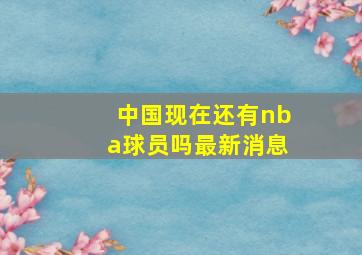 中国现在还有nba球员吗最新消息